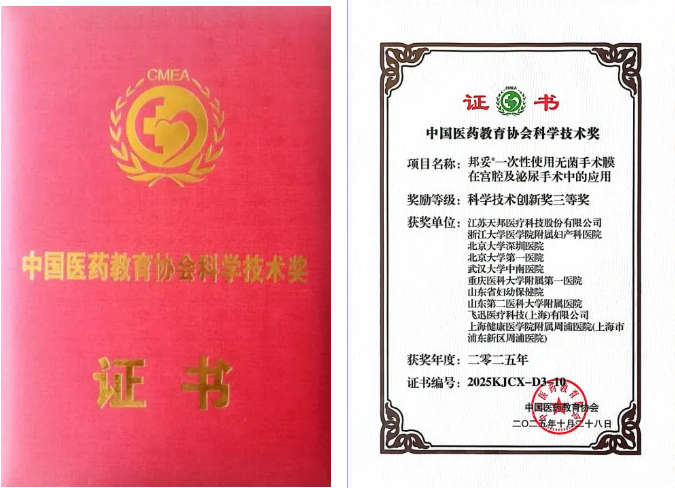 CMEA

中国医药教育协会科学技术奖

证书

证书

中国医药教育协会科学技术奖

项目名称：邦妥®一次性使用无菌手术膜在宫腔及泌尿手术中的应用

奖励等级：科学技术创新奖三等奖

获奖单位：江苏天邦医疗科技股份有限公司
浙江大学医学院附属妇产科医院
北京大学深圳医院
北京大学第一医院
武汉大学中南医院
重庆医科大学附属第一医院
山东省妇幼保健院
山东第二医科大学附属医院
飞迅医疗科技(上海)有限公司
上海健康医学院附属周浦医院(上海市浦东新区周浦医院)

获奖年度：二零二五年

证书编号：2025KJCX-D3-10

中国医药教育协会
二〇二五年十月二十八日